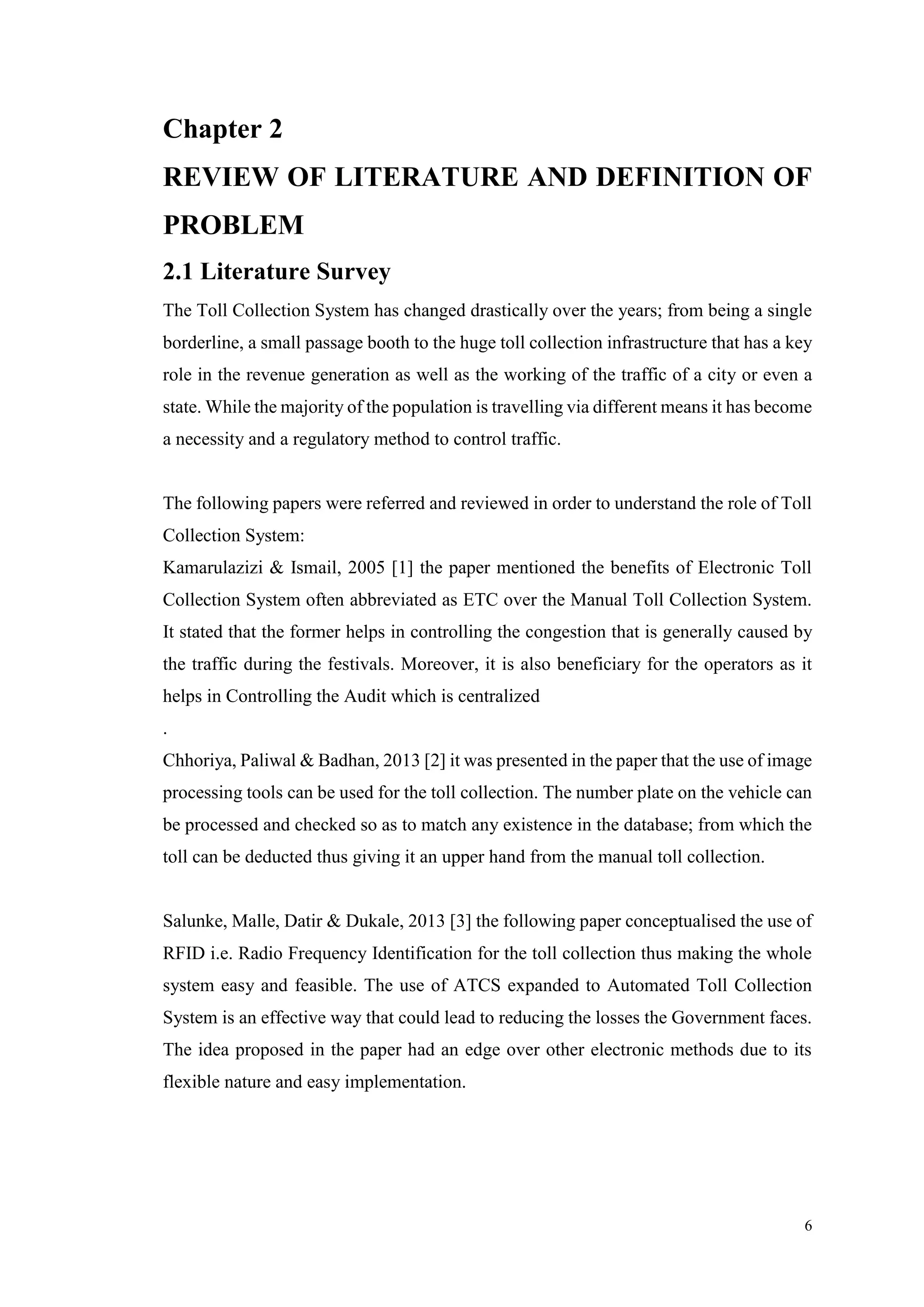 Chapter 2

REVIEW OF LITERATURE AND DEFINITION OF PROBLEM

2.1 Literature Survey

The Toll Collection System has changed drastically over the years; from being a single borderline, a small passage booth to the huge toll collection infrastructure that has a key role in the revenue generation as well as the working of the traffic of a city or even a state. While the majority of the population is travelling via different means it has become a necessity and a regulatory method to control traffic.

The following papers were referred and reviewed in order to understand the role of Toll Collection System:
Kamarulazizi & Ismail, 2005 [1] the paper mentioned the benefits of Electronic Toll Collection System often abbreviated as ETC over the Manual Toll Collection System. It stated that the former helps in controlling the congestion that is generally caused by the traffic during the festivals. Moreover, it is also beneficiary for the operators as it helps in Controlling the Audit which is centralized
.
Chhoriya, Paliwal & Badhan, 2013 [2] it was presented in the paper that the use of image processing tools can be used for the toll collection. The number plate on the vehicle can be processed and checked so as to match any existence in the database; from which the toll can be deducted thus giving it an upper hand from the manual toll collection.

Salunke, Malle, Datir & Dukale, 2013 [3] the following paper conceptualised the use of RFID i.e. Radio Frequency Identification for the toll collection thus making the whole system easy and feasible. The use of ATCS expanded to Automated Toll Collection System is an effective way that could lead to reducing the losses the Government faces. The idea proposed in the paper had an edge over other electronic methods due to its flexible nature and easy implementation.

6